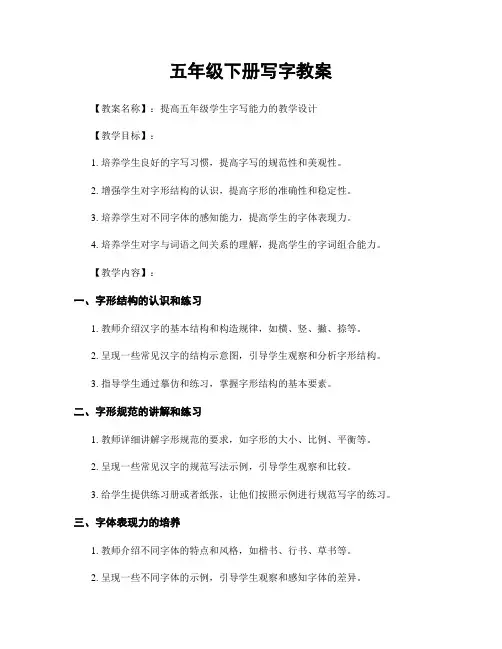 五年级下册写字教案

【教案名称】：提高五年级学生字写能力的教学设计

【教学目标】：

1. 培养学生良好的字写习惯，提高字写的规范性和美观性。

2. 增强学生对字形结构的认识，提高字形的准确性和稳定性。

3. 培养学生对不同字体的感知能力，提高学生的字体表现力。

4. 培养学生对字与词语之间关系的理解，提高学生的字词组合能力。

【教学内容】：

一、字形结构的认识和练习

1. 教师介绍汉字的基本结构和构造规律，如横、竖、撇、捺等。

2. 呈现一些常见汉字的结构示意图，引导学生观察和分析字形结构。

3. 指导学生通过摹仿和练习，掌握字形结构的基本要素。

二、字形规范的讲解和练习

1. 教师详细讲解字形规范的要求，如字形的大小、比例、平衡等。

2. 呈现一些常见汉字的规范写法示例，引导学生观察和比较。

3. 给学生提供练习册或者纸张，让他们按照示例进行规范写字的练习。

三、字体表现力的培养

1. 教师介绍不同字体的特点和风格，如楷书、行书、草书等。

2. 呈现一些不同字体的示例，引导学生观察和感知字体的差异。